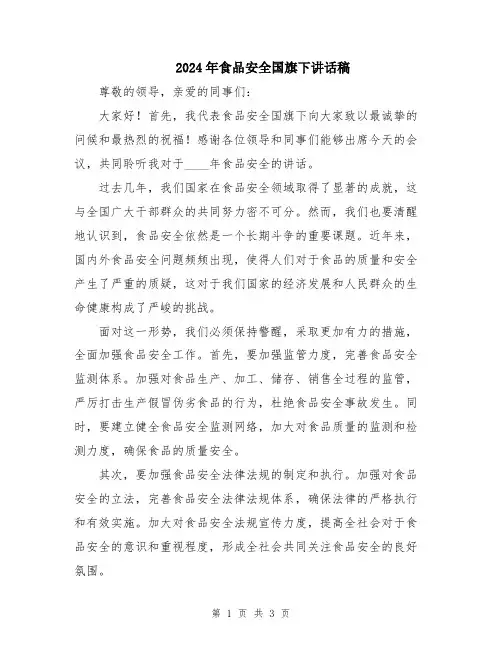 2024年食品安全国旗下讲话稿

尊敬的领导，亲爱的同事们：

大家好！首先，我代表食品安全国旗下向大家致以最诚挚的问候和最热烈的祝福！感谢各位领导和同事们能够出席今天的会议，共同聆听我对于____年食品安全的讲话。

过去几年，我们国家在食品安全领域取得了显著的成就，这与全国广大干部群众的共同努力密不可分。然而，我们也要清醒地认识到，食品安全依然是一个长期斗争的重要课题。近年来，国内外食品安全问题频频出现，使得人们对于食品的质量和安全产生了严重的质疑，这对于我们国家的经济发展和人民群众的生命健康构成了严峻的挑战。

面对这一形势，我们必须保持警醒，采取更加有力的措施，全面加强食品安全工作。首先，要加强监管力度，完善食品安全监测体系。加强对食品生产、加工、储存、销售全过程的监管，严厉打击生产假冒伪劣食品的行为，杜绝食品安全事故发生。同时，要建立健全食品安全监测网络，加大对食品质量的监测和检测力度，确保食品的质量安全。

其次，要加强食品安全法律法规的制定和执行。加强对食品安全的立法，完善食品安全法律法规体系，确保法律的严格执行和有效实施。加大对食品安全法规宣传力度，提高全社会对于食品安全的意识和重视程度，形成全社会共同关注食品安全的良好氛围。

第 1 页 共 3 页